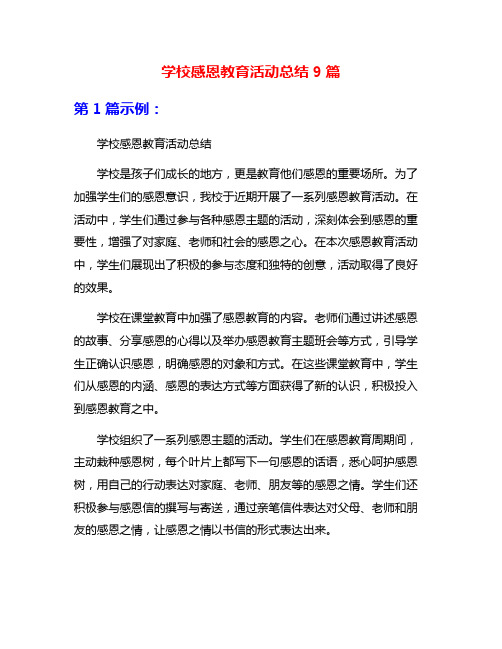 学校感恩教育活动总结 9 篇

第 1 篇示例：

学校感恩教育活动总结

学校是孩子们成长的地方，更是教育他们感恩的重要场所。为了加强学生们的感恩意识，我校于近期开展了一系列感恩教育活动。在活动中，学生们通过参与各种感恩主题的活动，深刻体会到感恩的重要性，增强了对家庭、老师和社会的感恩之心。在本次感恩教育活动中，学生们展现出了积极的参与态度和独特的创意，活动取得了良好的效果。

学校在课堂教育中加强了感恩教育的内容。老师们通过讲述感恩的故事、分享感恩的心得以及举办感恩教育主题班会等方式，引导学生正确认识感恩，明确感恩的对象和方式。在这些课堂教育中，学生们从感恩的内涵、感恩的表达方式等方面获得了新的认识，积极投入到感恩教育之中。

学校组织了一系列感恩主题的活动。学生们在感恩教育周期间，主动栽种感恩树，每个叶片上都写下一句感恩的话语，悉心呵护感恩树，用自己的行动表达对家庭、老师、朋友等的感恩之情。学生们还积极参与感恩信的撰写与寄送，通过亲笔信件表达对父母、老师和朋友的感恩之情，让感恩之情以书信的形式表达出来。